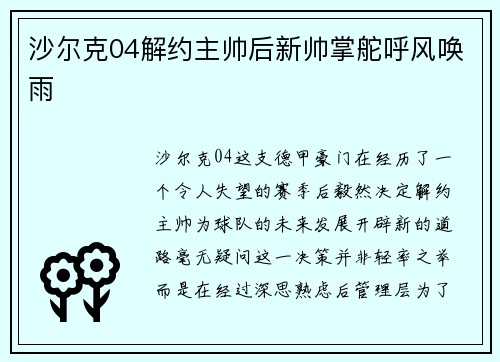 沙尔克04解约主帅后新帅掌舵呼风唤雨

沙尔克04这支德甲豪门在经历了一个令人失望的赛季后毅然决定解约主帅为球队的未来发展开辟新的道路毫无疑问这一决策并非轻率之举而是在经过深思熟虑后管理层为了